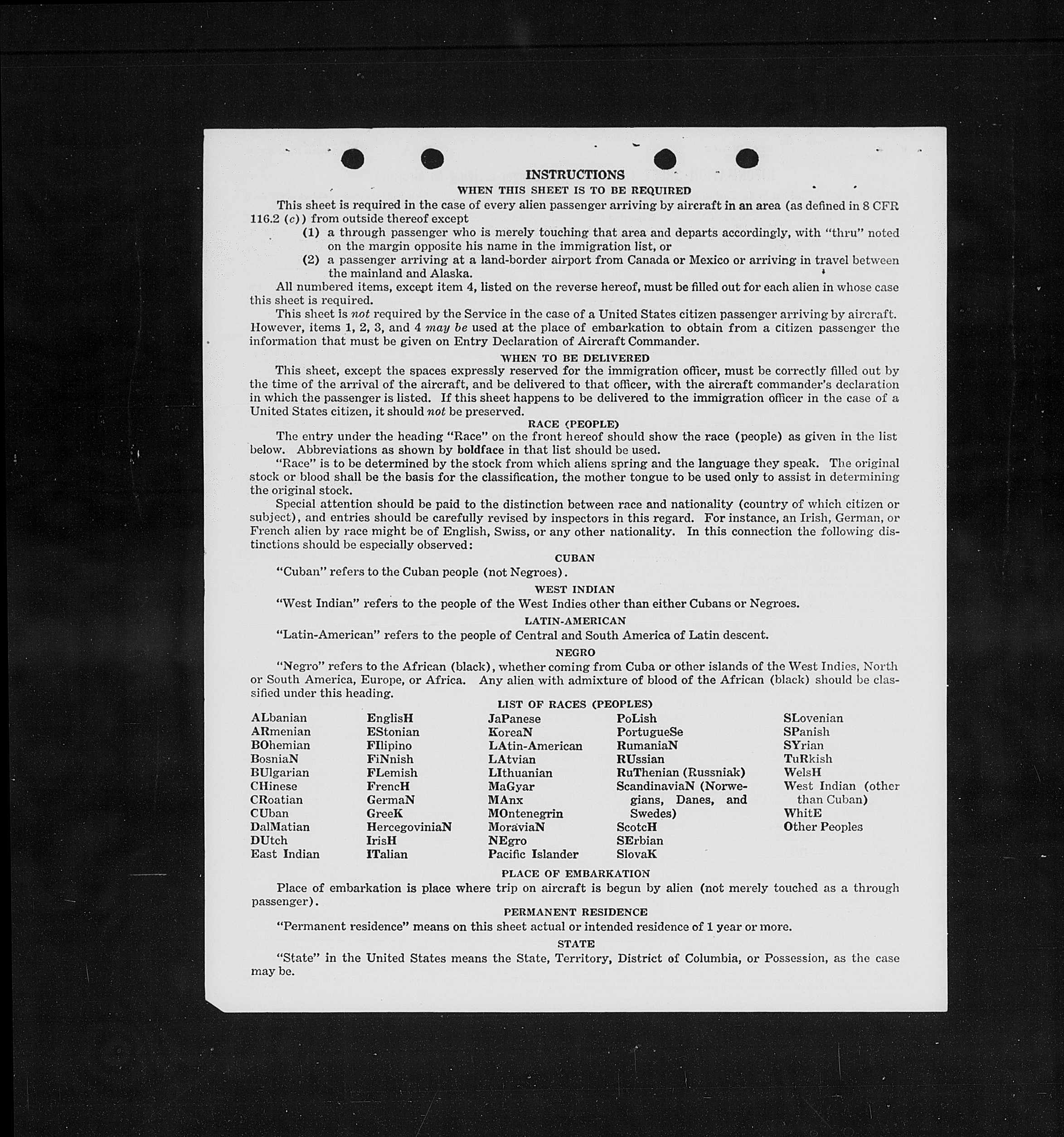 INSTRUCTIONS
WHEN THIS SHEET IS TO BE REQUIRED

This sheet is required in the case of every alien passenger arriving by aircraft in an area (as defined in 8 CFR 116.2 (c)) from outside thereof except

(1) a through passenger who is merely touching that area and departs accordingly, with "thru" noted on the margin opposite his name in the immigration list, or

(2) a passenger arriving at a land-border airport from Canada or Mexico or arriving in travel between the mainland and Alaska.

All numbered items, except item 4, listed on the reverse hereof, must be filled out for each alien in whose case this sheet is required.

This sheet is not required by the Service in the case of a United States citizen passenger arriving by aircraft. However, items 1, 2, 3, and 4 may be used at the place of embarkation to obtain from a citizen passenger the information that must be given on Entry Declaration of Aircraft Commander.

WHEN TO BE DELIVERED

This sheet, except the spaces expressly reserved for the immigration officer, must be correctly filled out by the time of the arrival of the aircraft, and be delivered to that officer, with the aircraft commander's declaration in which the passenger is listed. If this sheet happens to be delivered to the immigration officer in the case of a United States citizen, it should not be preserved.

RACE (PEOPLE)

The entry under the heading "Race" on the front hereof should show the race (people) as given in the list below. Abbreviations as shown by boldface in that list should be used.

"Race" is to be determined by the stock from which aliens spring and the language they speak. The original stock or blood shall be the basis for the classification, the mother tongue to be used only to assist in determining the original stock.

Special attention should be paid to the distinction between race and nationality (country of which citizen or subject), and entries should be carefully revised by inspectors in this regard. For instance, an Irish, German, or French alien by race might be of English, Swiss, or any other nationality. In this connection the following distinctions should be especially observed:

CUBAN

"Cuban" refers to the Cuban people (not Negroes).

WEST INDIAN

"West Indian" refers to the people of the West Indies other than either Cubans or Negroes.

LATIN-AMERICAN

"Latin-American" refers to the people of Central and South America of Latin descent.

NEGRO

"Negro" refers to the African (black), whether coming from Cuba or other islands of the West Indies, North or South America, Europe, or Africa. Any alien with admixture of blood of the African (black) should be classified under this heading.

LIST OF RACES (PEOPLES)

ALbanian
ARmenian
BOhemian
BosniaN
BUlgarian
CHinese
CRoatian
CUban
DalMatian
DUtch
East Indian

EnglisH
EStonian
FIlipino
FiNnish
FLemish
FrencH
GermaN
GreeK
HercegoviniaN
IrisH
ITalian

JaPanese
KoreaN
LAtin-American
LAtvian
LIthuanian
MaGyar
MAnx
MOntenegrin
MoraviaN
NEgro
Pacific Islander

PoLish
PortugueSe
RumaniaN
RUssian
RuThenian (Russniak)
ScandinaviaN (Norwegians, Danes, and Swedes)
ScotcH
SErbian
SlovaK

SLovenian
SPanish
SYrian
TuRkish
WelsH
West Indian (other than Cuban)
WhitE
Other Peoples

PLACE OF EMBARKATION

Place of embarkation is place where trip on aircraft is begun by alien (not merely touched as a through passenger).

PERMANENT RESIDENCE

"Permanent residence" means on this sheet actual or intended residence of 1 year or more.

STATE

"State" in the United States means the State, Territory, District of Columbia, or Possession, as the case may be.